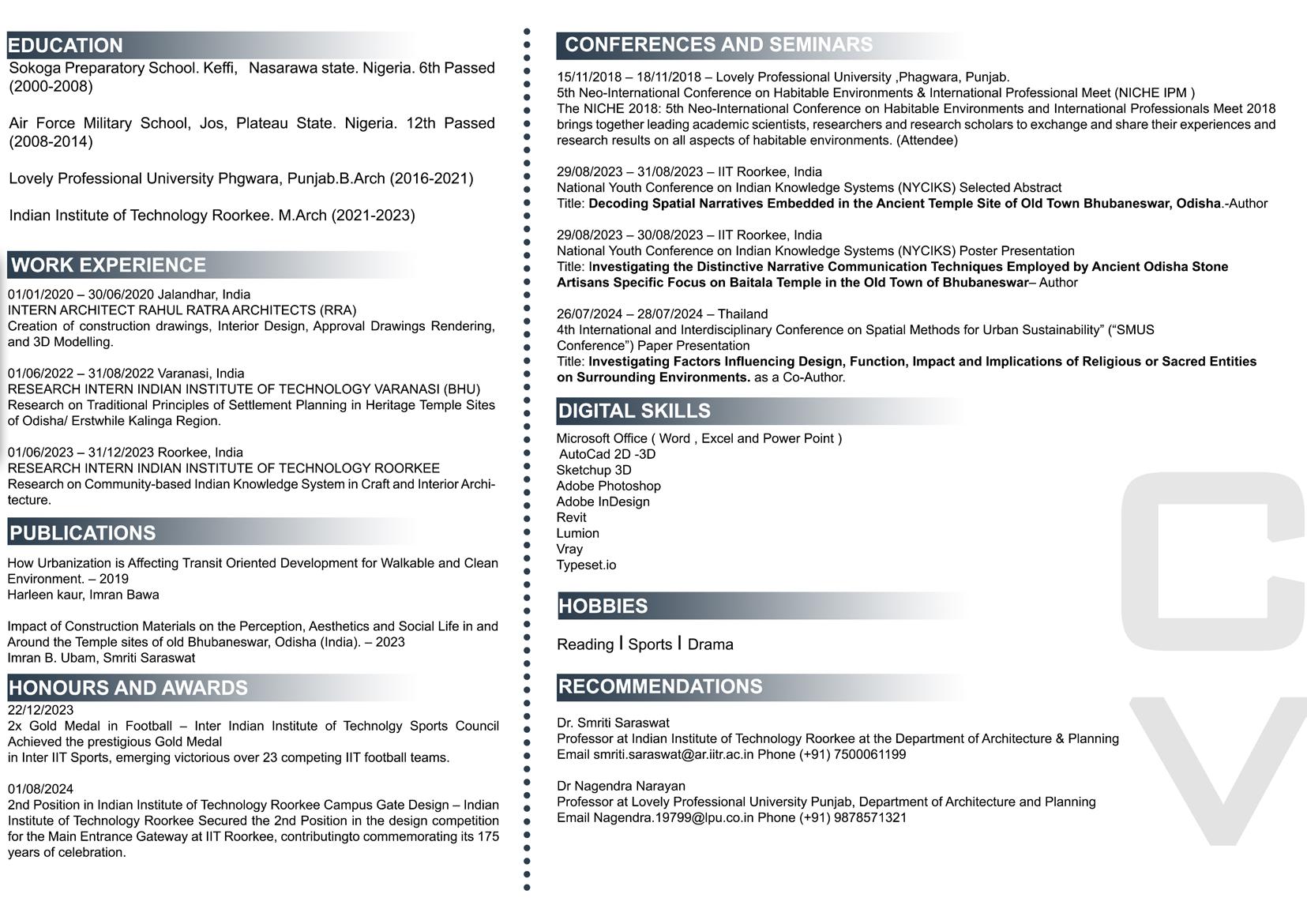 EDUCATION

Sokoga Preparatory School. Keffi, Nasarawa state. Nigeria. 6th Passed (2000-2008)

Air Force Military School, Jos, Plateau State. Nigeria. 12th Passed (2008-2014)

Lovely Professional University Phgwara, Punjab.B.Arch (2016-2021)

Indian Institute of Technology Roorkee. M.Arch (2021-2023)

WORK EXPERIENCE

01/01/2020 – 30/06/2020 Jalandhar, India
INTERN ARCHITECT RAHUL RATRA ARCHITECTS (RRA)
Creation of construction drawings, Interior Design, Approval Drawings Rendering, and 3D Modelling.

01/06/2022 – 31/08/2022 Varanasi, India
RESEARCH INTERN INDIAN INSTITUTE OF TECHNOLOGY VARANASI (BHU)
Research on Traditional Principles of Settlement Planning in Heritage Temple Sites of Odisha/ Erstwhile Kalinga Region.

01/06/2023 – 31/12/2023 Roorkee, India
RESEARCH INTERN INDIAN INSTITUTE OF TECHNOLOGY ROORKEE
Research on Community-based Indian Knowledge System in Craft and Interior Architecture.

PUBLICATIONS

How Urbanization is Affecting Transit Oriented Development for Walkable and Clean Environment. – 2019
Harleen kaur, Imran Bawa

Impact of Construction Materials on the Perception, Aesthetics and Social Life in and Around the Temple sites of old Bhubaneswar, Odisha (India). – 2023
Imran B. Ubam, Smriti Saraswat

HONOURS AND AWARDS

22/12/2023
2x Gold Medal in Football – Inter Indian Institute of Technolgy Sports Council Achieved the prestigious Gold Medal
in Inter IIT Sports, emerging victorious over 23 competing IIT football teams.

01/08/2024
2nd Position in Indian Institute of Technology Roorkee Campus Gate Design – Indian Institute of Technology Roorkee Secured the 2nd Position in the design competition for the Main Entrance Gateway at IIT Roorkee, contributingto commemorating its 175 years of celebration.

CONFERENCES AND SEMINARS

15/11/2018 – 18/11/2018 – Lovely Professional University ,Phagwara, Punjab.
5th Neo-International Conference on Habitable Environments & International Professional Meet (NICHE IPM )
The NICHE 2018: 5th Neo-International Conference on Habitable Environments and International Professionals Meet 2018 brings together leading academic scientists, researchers and research scholars to exchange and share their experiences and research results on all aspects of habitable environments. (Attendee)

29/08/2023 – 31/08/2023 – IIT Roorkee, India
National Youth Conference on Indian Knowledge Systems (NYCIKS) Selected Abstract
Title: Decoding Spatial Narratives Embedded in the Ancient Temple Site of Old Town Bhubaneswar, Odisha.-Author

29/08/2023 – 30/08/2023 – IIT Roorkee, India
National Youth Conference on Indian Knowledge Systems (NYCIKS) Poster Presentation
Title: Investigating the Distinctive Narrative Communication Techniques Employed by Ancient Odisha Stone Artisans Specific Focus on Baitala Temple in the Old Town of Bhubaneswar– Author

26/07/2024 – 28/07/2024 – Thailand
4th International and Interdisciplinary Conference on Spatial Methods for Urban Sustainability” (“SMUS Conference”) Paper Presentation
Title: Investigating Factors Influencing Design, Function, Impact and Implications of Religious or Sacred Entities on Surrounding Environments. as a Co-Author.

DIGITAL SKILLS

Microsoft Office ( Word , Excel and Power Point )
AutoCad 2D -3D
Sketchup 3D
Adobe Photoshop
Adobe InDesign
Revit
Lumion
Vray
Typeset.io

HOBBIES

Reading | Sports | Drama

RECOMMENDATIONS

Dr. Smriti Saraswat
Professor at Indian Institute of Technology Roorkee at the Department of Architecture & Planning
Email smriti.saraswat@ar.iitr.ac.in Phone (+91) 7500061199

Dr Nagendra Narayan
Professor at Lovely Professional University Punjab, Department of Architecture and Planning
Email Nagendra.19799@lpu.co.in Phone (+91) 9878571321

CV